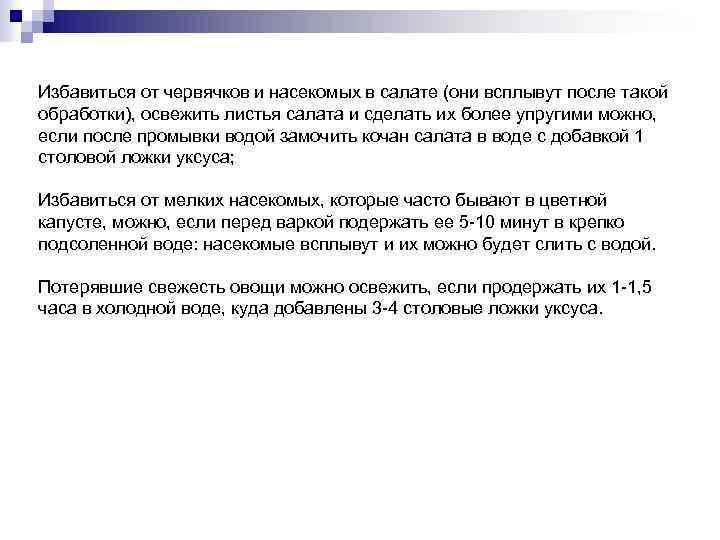 Избавиться от червячков и насекомых в салате (они всплывут после такой обработки), освежить листья салата и сделать их более упругими можно, если после промывки водой замочить кочан салата в воде с добавкой 1 столовой ложки уксуса;

Избавиться от мелких насекомых, которые часто бывают в цветной капусте, можно, если перед варкой подержать ее 5-10 минут в крепко подсоленной воде: насекомые всплывут и их можно будет слить с водой.

Потерявшие свежесть овощи можно освежить, если продержать их 1-1,5 часа в холодной воде, куда добавлены 3-4 столовые ложки уксуса.